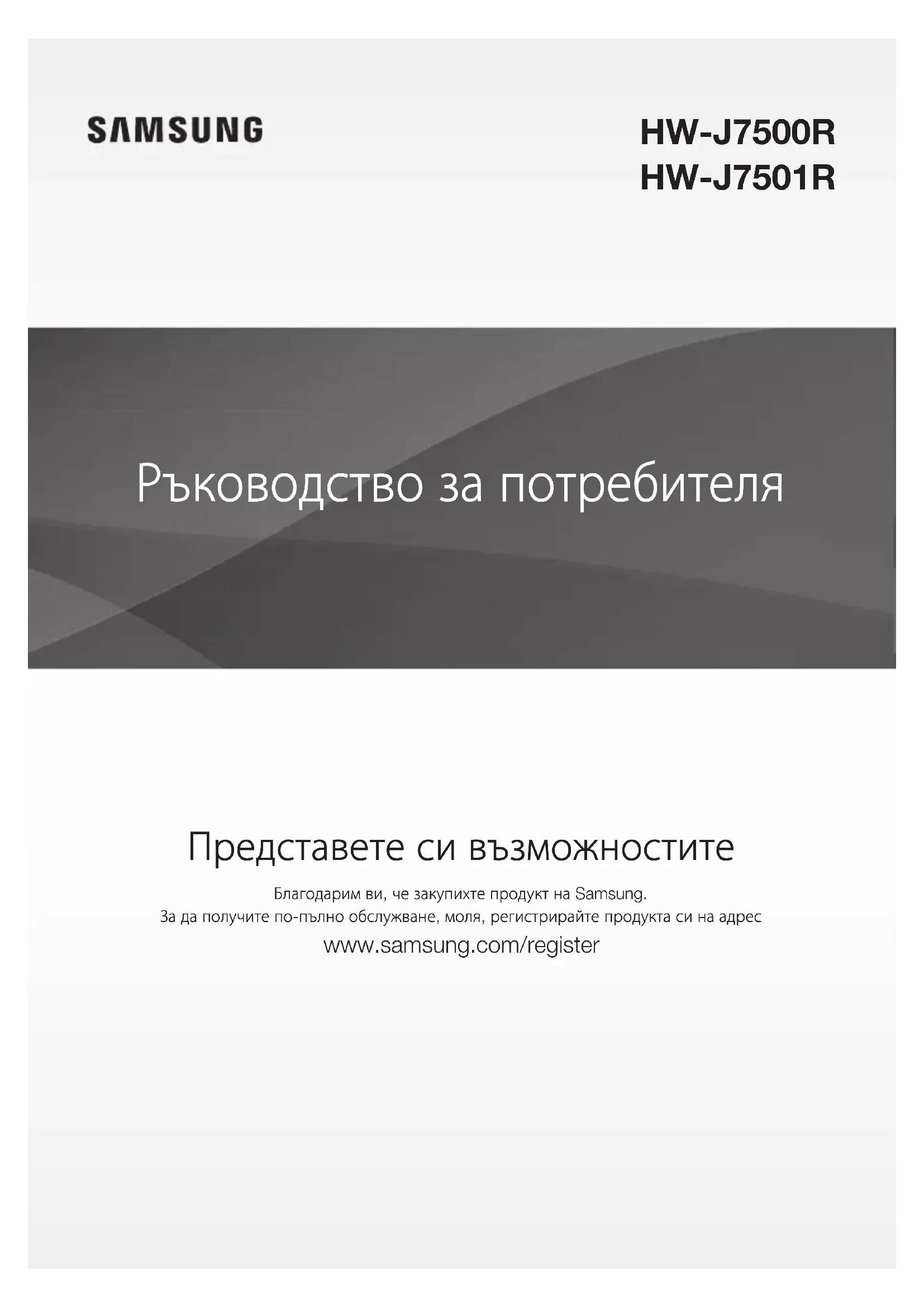 SAMSUNG

HW-J7500R
HW-J7501R

Ръководство за потребителя

Представете си възможностите

Благодарим ви, че закупихте продукт на Samsung.
За да получите по-пълно обслужване, моля, регистрирайте продукта си на адрес
www.samsung.com/register